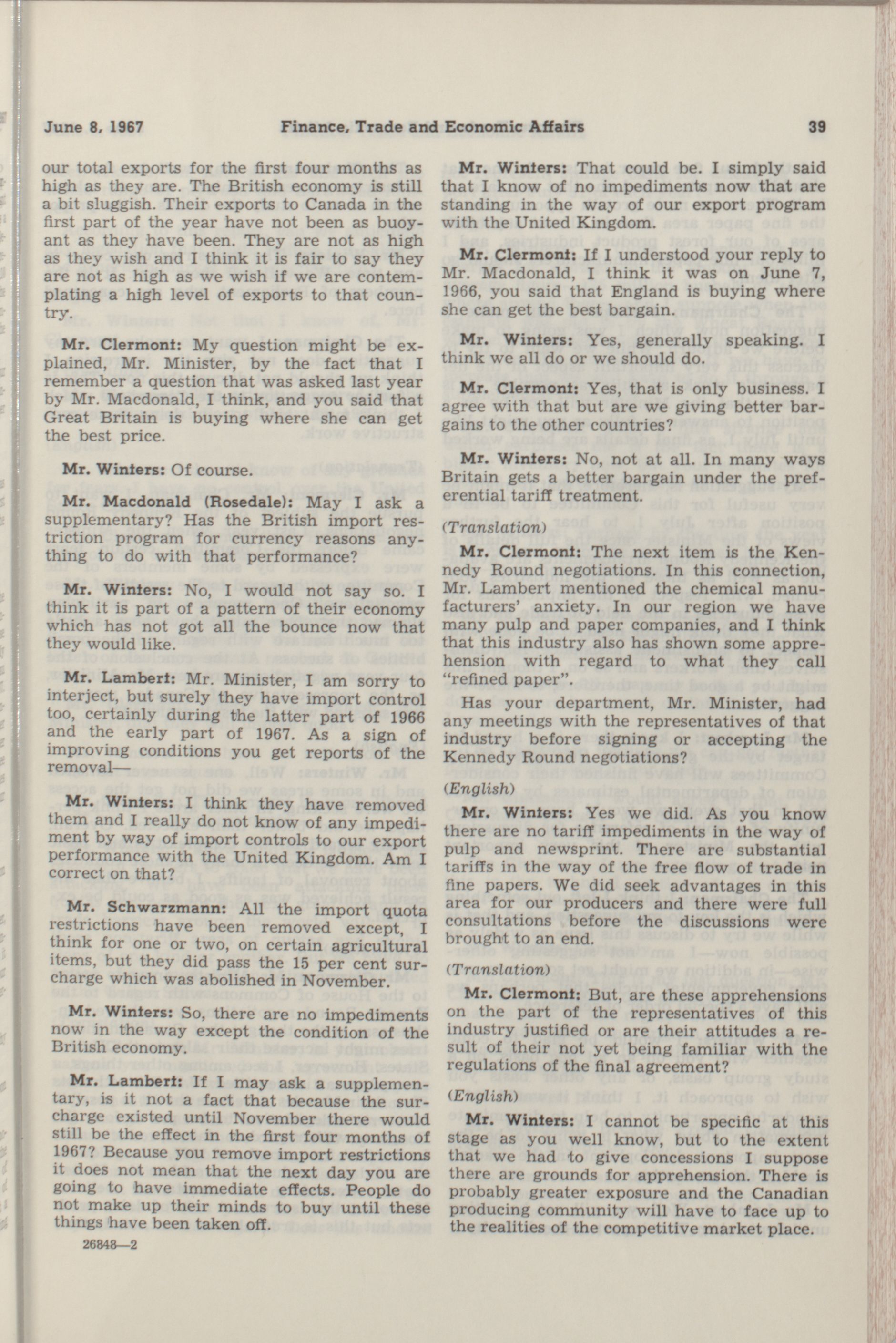 June 8, 1967 Finance, Trade and Economic Affairs 39

our total exports for the first four months as high as they are. The British economy is still a bit sluggish. Their exports to Canada in the first part of the year have not been as buoyant as they have been. They are not as high as they wish and I think it is fair to say they are not as high as we wish if we are contemplating a high level of exports to that country.

Mr. Clermont: My question might be explained, Mr. Minister, by the fact that I remember a question that was asked last year by Mr. Macdonald, I think, and you said that Great Britain is buying where she can get the best price.

Mr. Winters: Of course.

Mr. Macdonald (Rosedale): May I ask a supplementary? Has the British import restriction program for currency reasons anything to do with that performance?

Mr. Winters: No, I would not say so. I think it is part of a pattern of their economy which has not got all the bounce now that they would like.

Mr. Lambert: Mr. Minister, I am sorry to interject, but surely they have import control too, certainly during the latter part of 1966 and the early part of 1967. As a sign of improving conditions you get reports of the removal—

Mr. Winters: I think they have removed them and I really do not know of any impediment by way of import controls to our export performance with the United Kingdom. Am I correct on that?

Mr. Schwarzmann: All the import quota restrictions have been removed except, I think for one or two, on certain agricultural items, but they did pass the 15 per cent surcharge which was abolished in November.

Mr. Winters: So, there are no impediments now in the way except the condition of the British economy.

Mr. Lambert: If I may ask a supplementary, is it not a fact that because the surcharge existed until November there would still be the effect in the first four months of 1967? Because you remove import restrictions it does not mean that the next day you are going to have immediate effects. People do not make up their minds to buy until these things have been taken off.

26848—2

Mr. Winters: That could be. I simply said that I know of no impediments now that are standing in the way of our export program with the United Kingdom.

Mr. Clermont: If I understood your reply to Mr. Macdonald, I think it was on June 7, 1966, you said that England is buying where she can get the best bargain.

Mr. Winters: Yes, generally speaking. I think we all do or we should do.

Mr. Clermont: Yes, that is only business. I agree with that but are we giving better bargains to the other countries?

Mr. Winters: No, not at all. In many ways Britain gets a better bargain under the preferential tariff treatment.

(Translation)

Mr. Clermont: The next item is the Kennedy Round negotiations. In this connection, Mr. Lambert mentioned the chemical manufacturers' anxiety. In our region we have many pulp and paper companies, and I think that this industry also has shown some apprehension with regard to what they call "refined paper".

Has your department, Mr. Minister, had any meetings with the representatives of that industry before signing or accepting the Kennedy Round negotiations?

(English)

Mr. Winters: Yes we did. As you know there are no tariff impediments in the way of pulp and newsprint. There are substantial tariffs in the way of the free flow of trade in fine papers. We did seek advantages in this area for our producers and there were full consultations before the discussions were brought to an end.

(Translation)

Mr. Clermont: But, are these apprehensions on the part of the representatives of this industry justified or are their attitudes a result of their not yet being familiar with the regulations of the final agreement?

(English)

Mr. Winters: I cannot be specific at this stage as you well know, but to the extent that we had to give concessions I suppose there are grounds for apprehension. There is probably greater exposure and the Canadian producing community will have to face up to the realities of the competitive market place.